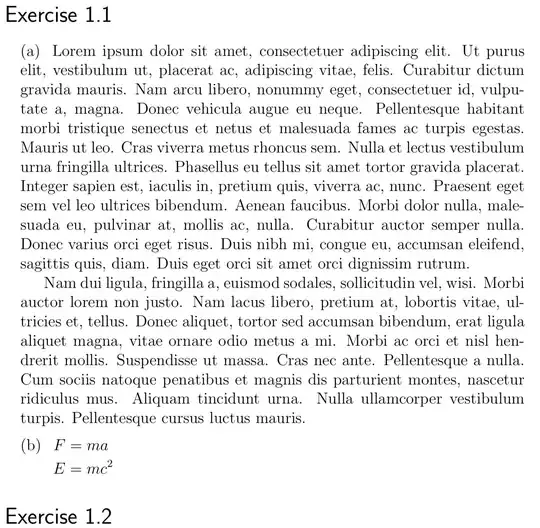 Exercise 1.1

(a) Lorem ipsum dolor sit amet, consectetuer adipiscing elit. Ut purus elit, vestibulum ut, placerat ac, adipiscing vitae, felis. Curabitur dictum gravida mauris. Nam arcu libero, nonummy eget, consectetuer id, vulputate a, magna. Donec vehicula augue eu neque. Pellentesque habitant morbi tristique senectus et netus et malesuada fames ac turpis egestas. Mauris ut leo. Cras viverra metus rhoncus sem. Nulla et lectus vestibulum urna fringilla ultrices. Phasellus eu tellus sit amet tortor gravida placerat. Integer sapien est, iaculis in, pretium quis, viverra ac, nunc. Praesent eget sem vel leo ultrices bibendum. Aenean faucibus. Morbi dolor nulla, malesuada eu, pulvinar at, mollis ac, nulla. Curabitur auctor semper nulla. Donec varius orci eget risus. Duis nibh mi, congue eu, accumsan eleifend, sagittis quis, diam. Duis eget orci sit amet orci dignissim rutrum.

Nam dui ligula, fringilla a, euismod sodales, sollicitudin vel, wisi. Morbi auctor lorem non justo. Nam lacus libero, pretium at, lobortis vitae, ultricies et, tellus. Donec aliquet, tortor sed accumsan bibendum, erat ligula aliquet magna, vitae ornare odio metus a mi. Morbi ac orci et nisl hendrerit mollis. Suspendisse ut massa. Cras nec ante. Pellentesque a nulla. Cum sociis natoque penatibus et magnis dis parturient montes, nascetur ridiculus mus. Aliquam tincidunt urna. Nulla ullamcorper vestibulum turpis. Pellentesque cursus luctus mauris.

(b) $F = ma$
$E = mc^2$

Exercise 1.2